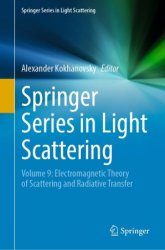 Springer Series in Light Scattering

Alexander Kokhanovsky *Editor*

Springer Series in Light Scattering

Volume 9: Electromagnetic Theory of Scattering and Radiative Transfer

Springer